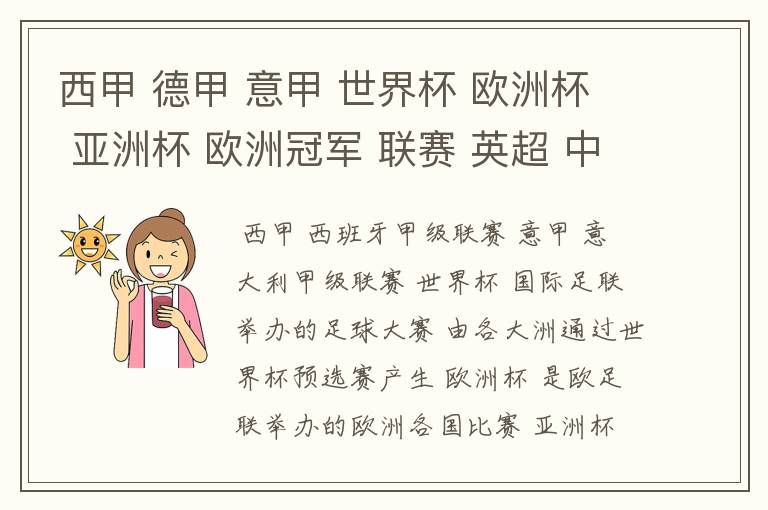 西甲 德甲 意甲 世界杯 欧洲杯 亚洲杯 欧洲冠军 联赛 英超 中

西甲 西班牙甲级联赛 意甲 意大利甲级联赛 世界杯 国际足联举办的足球大赛 由各大洲通过世界杯预选赛产生 欧洲杯 是欧足联举办的欧洲各国比赛 亚洲杯